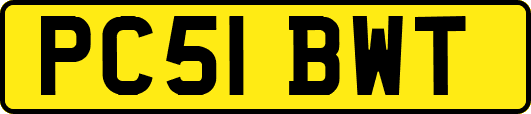 PC51 BWT